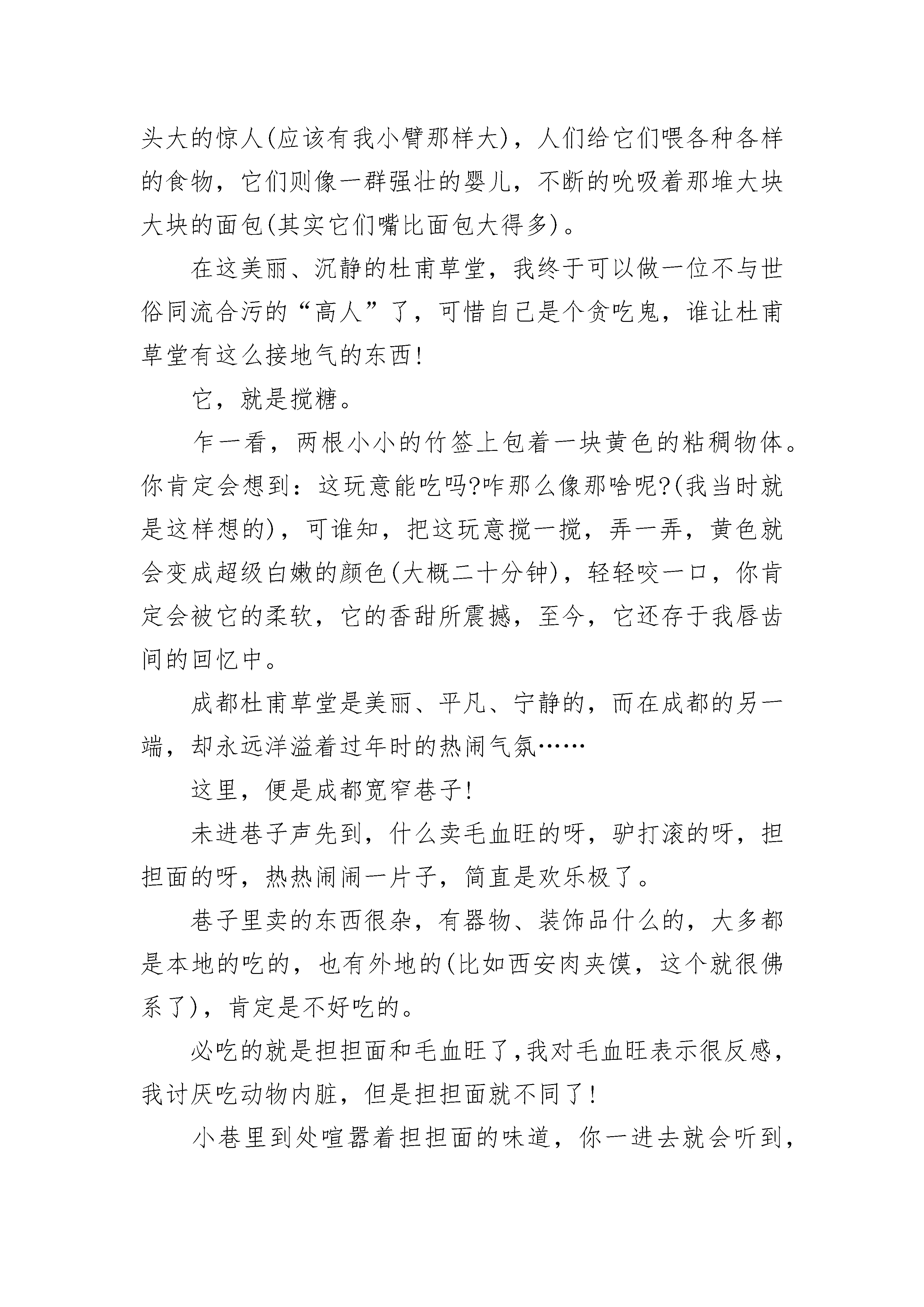 头大的惊人(应该有我小臂那样大)，人们给它们喂各种各样的食物，它们则像一群强壮的婴儿，不断的吮吸着那堆大块大块的面包(其实它们嘴比面包大得多)。

在这美丽、沉静的杜甫草堂，我终于可以做一位不与世俗同流合污的“高人”了，可惜自己是个贪吃鬼，谁让杜甫草堂有这么接地气的东西!

它，就是搅糖。

乍一看，两根小小的竹签上包着一块黄色的粘稠物体。你肯定会想到：这玩意能吃吗?咋那么像那啥呢?(我当时就是这样想的)，可谁知，把这玩意搅一搅，弄一弄，黄色就会变成超级白嫩的颜色(大概二十分钟)，轻轻咬一口，你肯定会被它的柔软，它的香甜所震撼，至今，它还存于我唇齿间的回忆中。

成都杜甫草堂是美丽、平凡、宁静的，而在成都的另一端，却永远洋溢着过年时的热闹气氛……

这里，便是成都宽窄巷子!

未进巷子声先到，什么卖毛血旺的呀，驴打滚的呀，担担面的呀，热热闹闹一片子，简直是欢乐极了。

巷子里卖的东西很杂，有器物、装饰品什么的，大多都是本地的吃的，也有外地的(比如西安肉夹馍，这个就很佛系了)，肯定是不好吃的。

必吃的就是担担面和毛血旺了，我对毛血旺表示很反感，我讨厌吃动物内脏，但是担担面就不同了!

小巷里到处喧嚣着担担面的味道，你一进去就会听到，